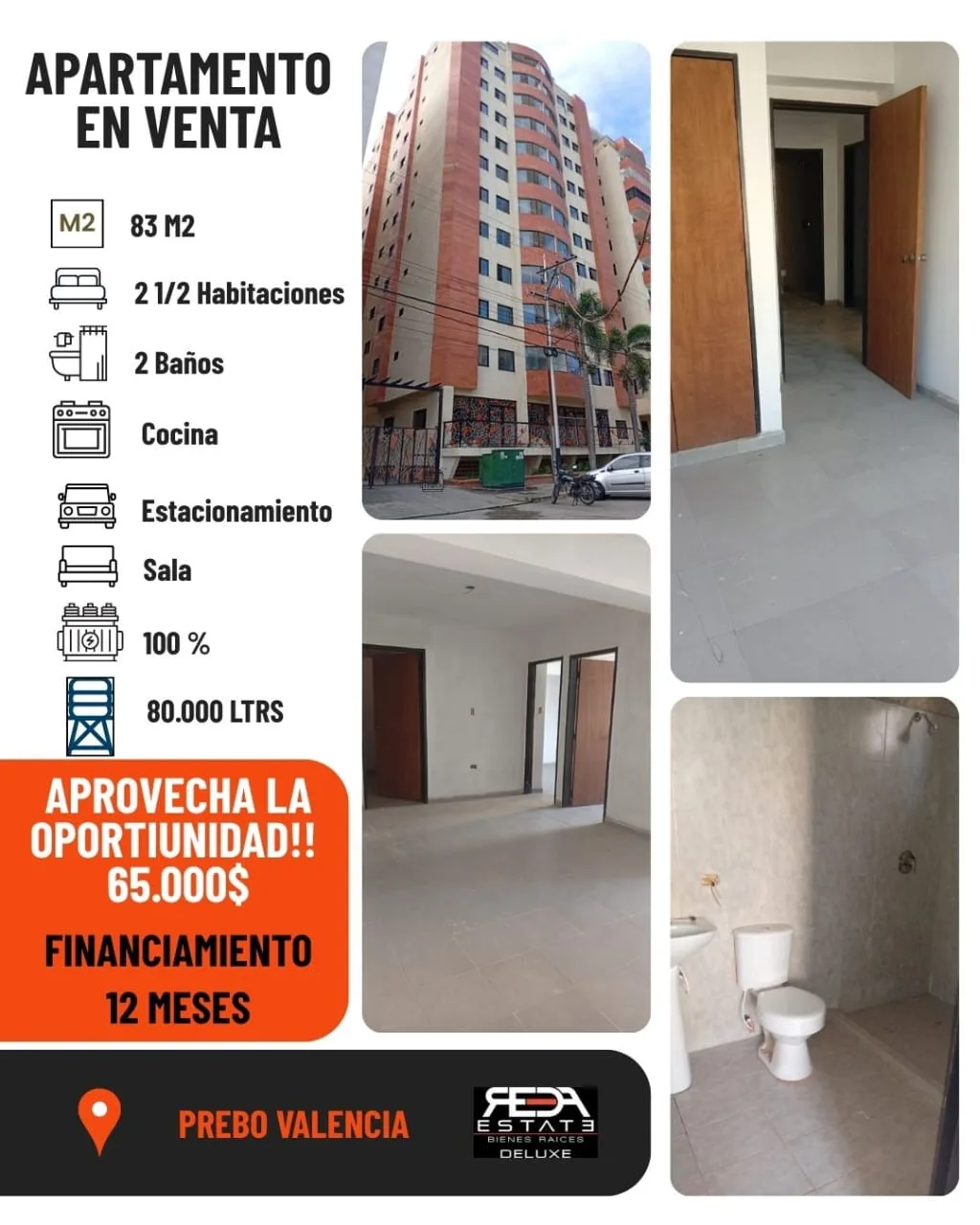 APARTAMENTO EN VENTA

M2 83 M2

2 1/2 Habitaciones

2 Baños

Cocina

Estacionamiento

Sala

100 %

80.000 LTRS

APROVECHA LA OPORTIUNIDAD!! 65.000$

FINANCIAMIENTO 12 MESES

PREBO VALENCIA

REDA ESTATE BIENES RAICES DELUXE